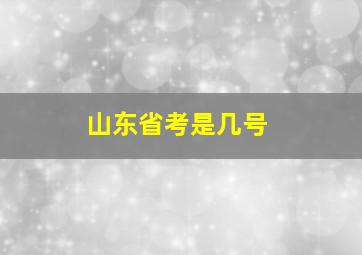 山东省考是几号